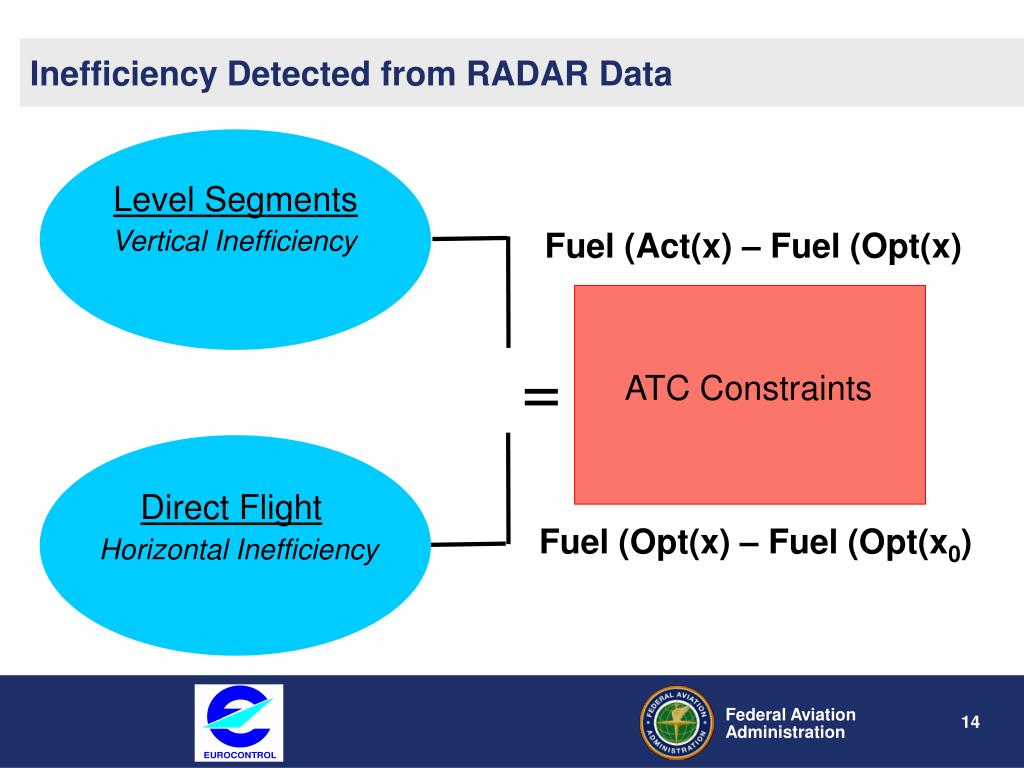 Inefficiency Detected from RADAR Data

Level Segments
Vertical Inefficiency

Fuel (Act(x) – Fuel (Opt(x)

=

ATC Constraints

Direct Flight
Horizontal Inefficiency

Fuel (Opt(x) – Fuel (Opt($x_0$)

EUROCONTROL

FEDERAL AVIATION ADMINISTRATION

Federal Aviation Administration

14